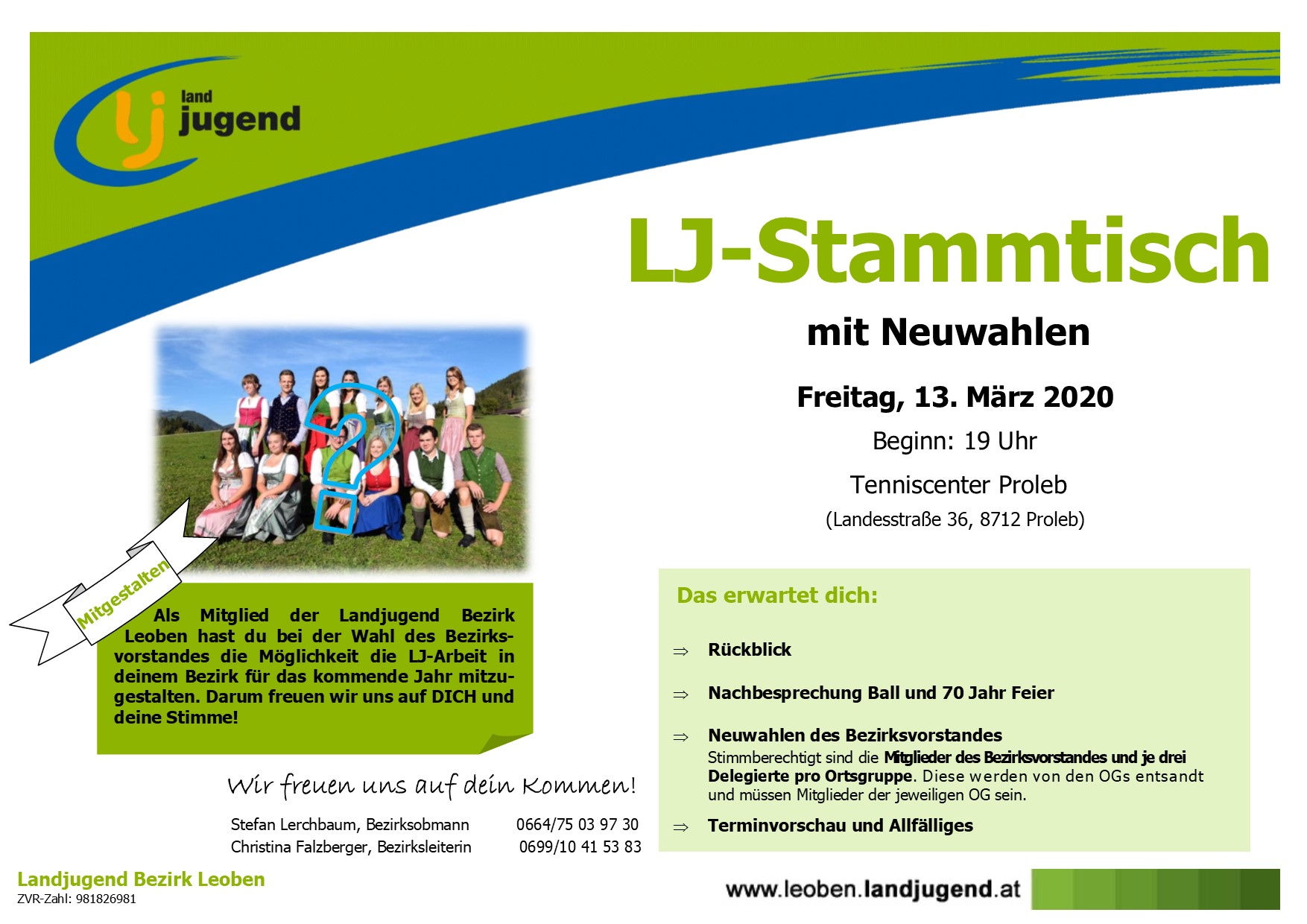 lj land jugend

LJ-Stammtisch

mit Neuwahlen

Freitag, 13. März 2020

Beginn: 19 Uhr

Tenniscenter Proleb

(Landesstraße 36, 8712 Proleb)

Mitgestalten

Als Mitglied der Landjugend Bezirk Leoben hast du bei der Wahl des Bezirksvorstandes die Möglichkeit die LJ-Arbeit in deinem Bezirk für das kommende Jahr mitzugestalten. Darum freuen wir uns auf DICH und deine Stimme!

Wir freuen uns auf dein Kommen!

Stefan Lerchbaum, Bezirksobmann 0664/75 03 97 30
Christina Falzberger, Bezirksleiterin 0699/10 41 53 83

Das erwartet dich:

⇒ Rückblick

⇒ Nachbesprechung Ball und 70 Jahr Feier

⇒ Neuwahlen des Bezirksvorstandes
Stimmberechtigt sind die Mitglieder des Bezirksvorstandes und je drei Delegierte pro Ortsgruppe. Diese werden von den OGs entsandt und müssen Mitglieder der jeweiligen OG sein.

⇒ Terminvorschau und Allfälliges

Landjugend Bezirk Leoben
ZVR-Zahl: 981826981

www.leoben.landjugend.at